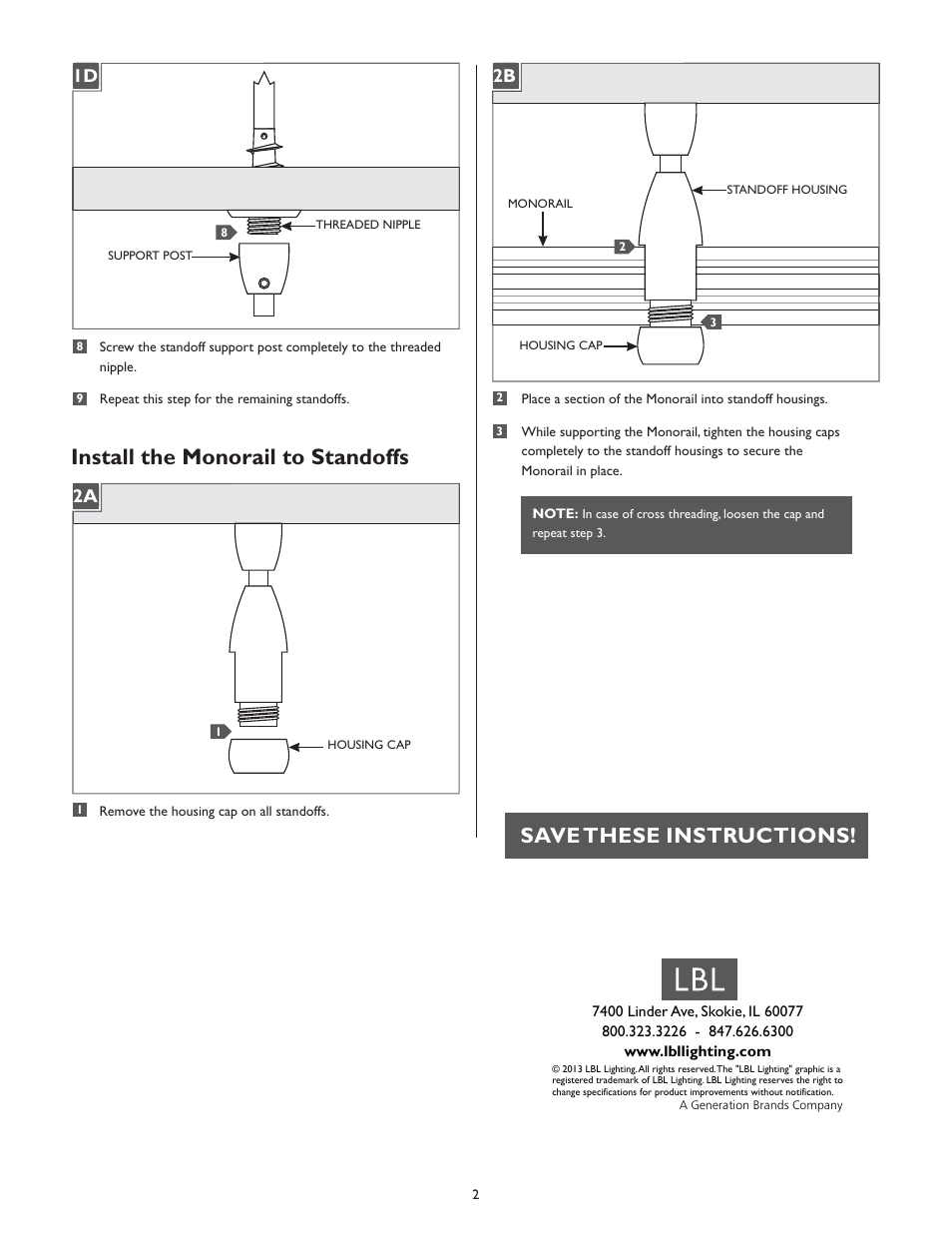 1D

THREADED NIPPLE

8

SUPPORT POST

8 Screw the standoff support post completely to the threaded nipple.

9 Repeat this step for the remaining standoffs.

Install the Monorail to Standoffs

2A

1

HOUSING CAP

1 Remove the housing cap on all standoffs.

2B

STANDOFF HOUSING

MONORAIL

2

3

HOUSING CAP

2 Place a section of the Monorail into standoff housings.

3 While supporting the Monorail, tighten the housing caps completely to the standoff housings to secure the Monorail in place.

NOTE: In case of cross threading, loosen the cap and repeat step 3.

SAVE THESE INSTRUCTIONS!

LBL

7400 Linder Ave, Skokie, IL 60077
800.323.3226 - 847.626.6300
www.lbllighting.com

© 2013 LBL Lighting. All rights reserved. The "LBL Lighting" graphic is a registered trademark of LBL Lighting. LBL Lighting reserves the right to change specifications for product improvements without notification.
A Generation Brands Company

2